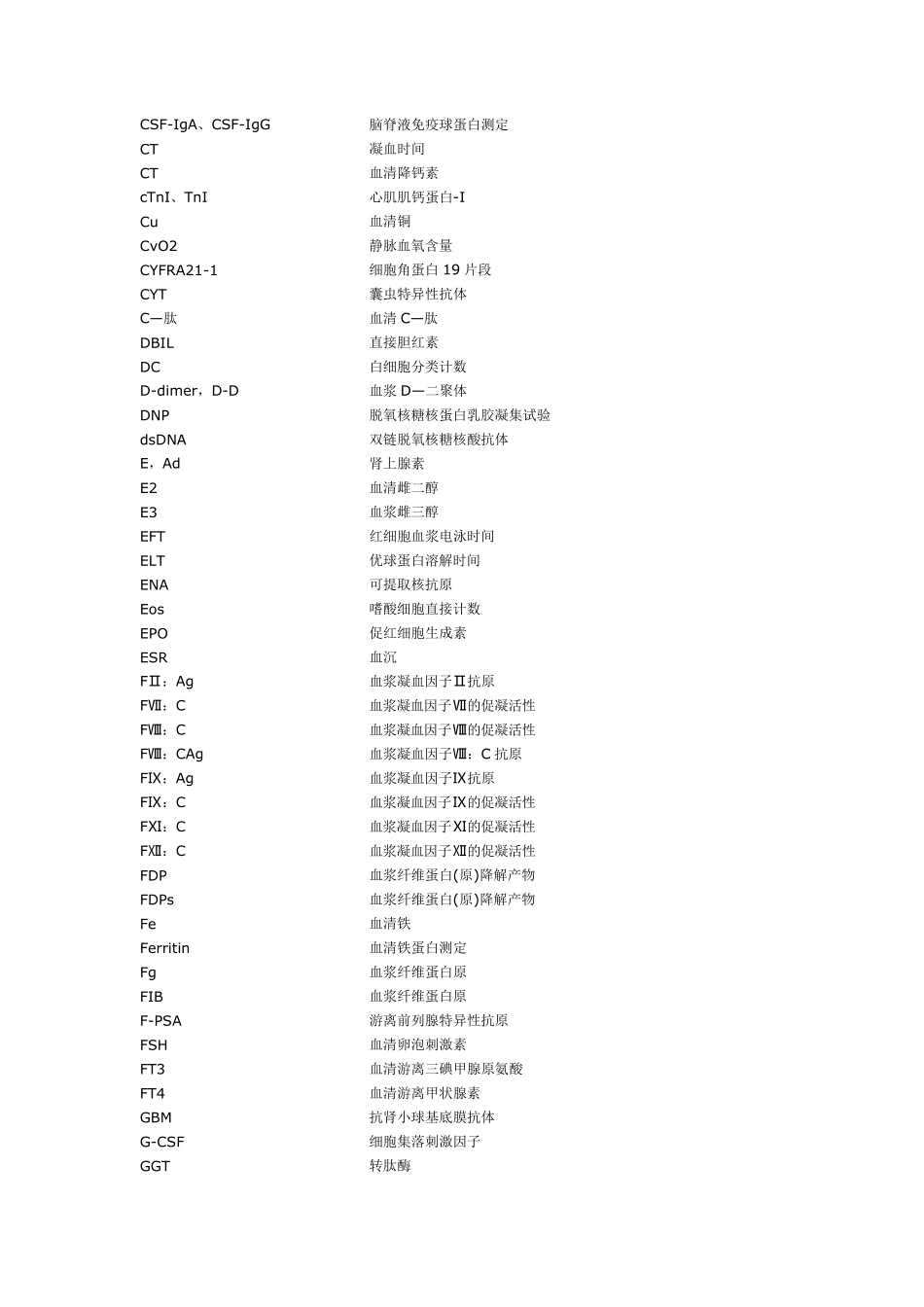 CSF-IgA、CSF-IgG 脑脊液免疫球蛋白测定
CT 凝血时间
CT 血清降钙素
cTnI、TnI 心肌肌钙蛋白-I
Cu 血清铜
CvO2 静脉血氧含量
CYFRA21-1 细胞角蛋白19片段
CYT 囊虫特异性抗体
C—肽 血清C—肽
DBIL 直接胆红素
DC 白细胞分类计数
D-dimer，D-D 血浆D—二聚体
DNP 脱氧核糖核蛋白乳胶凝集试验
dsDNA 双链脱氧核糖核酸抗体
E，Ad 肾上腺素
E2 血清雌二醇
E3 血浆雌三醇
EFT 红细胞血浆电泳时间
ELT 优球蛋白溶解时间
ENA 可提取核抗原
Eos 嗜酸细胞直接计数
EPO 促红细胞生成素
ESR 血沉
FⅡ：Ag 血浆凝血因子Ⅱ抗原
FⅦ：C 血浆凝血因子Ⅶ的促凝活性
FⅧ：C 血浆凝血因子Ⅷ的促凝活性
FⅧ：CAg 血浆凝血因子Ⅷ：C抗原
FⅨ：Ag 血浆凝血因子Ⅸ抗原
FⅨ：C 血浆凝血因子Ⅸ的促凝活性
FⅪ：C 血浆凝血因子Ⅺ的促凝活性
FⅫ：C 血浆凝血因子Ⅻ的促凝活性
FDP 血浆纤维蛋白(原)降解产物
FDPs 血浆纤维蛋白(原)降解产物
Fe 血清铁
Ferritin 血清铁蛋白测定
Fg 血浆纤维蛋白原
FIB 血浆纤维蛋白原
F-PSA 游离前列腺特异性抗原
FSH 血清卵泡刺激素
FT3 血清游离三碘甲腺原氨酸
FT4 血清游离甲状腺素
GBM 抗肾小球基底膜抗体
G-CSF 细胞集落刺激因子
GGT 转肽酶